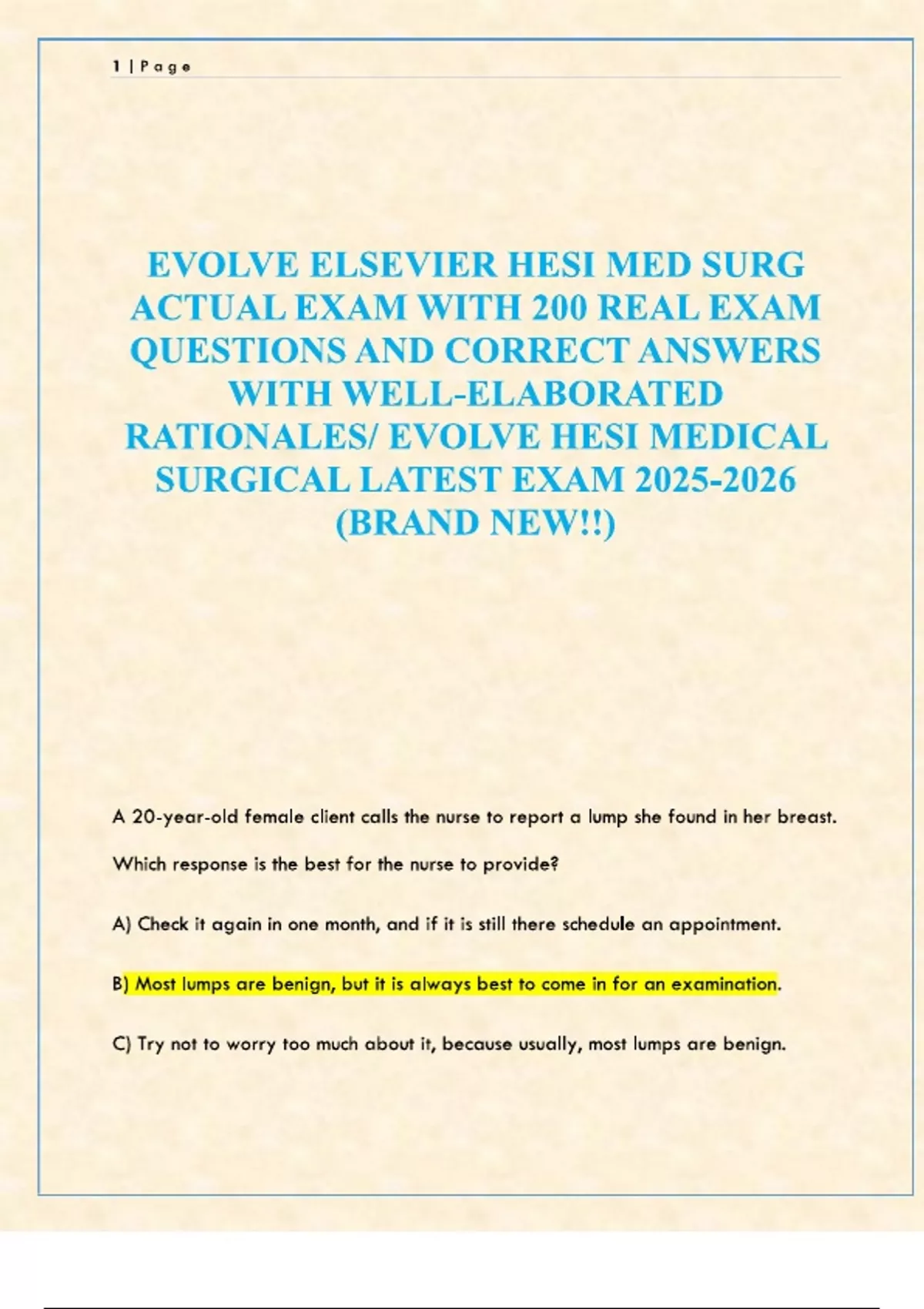 1 | Page

EVOLVE ELSEVIER HESI MED SURG ACTUAL EXAM WITH 200 REAL EXAM QUESTIONS AND CORRECT ANSWERS WITH WELL-ELABORATED RATIONALES/ EVOLVE HESI MEDICAL SURGICAL LATEST EXAM 2025-2026 (BRAND NEW!!)

A 20-year-old female client calls the nurse to report a lump she found in her breast. Which response is the best for the nurse to provide?

A) Check it again in one month, and if it is still there schedule an appointment.

B) Most lumps are benign, but it is always best to come in for an examination.

C) Try not to worry too much about it, because usually, most lumps are benign.